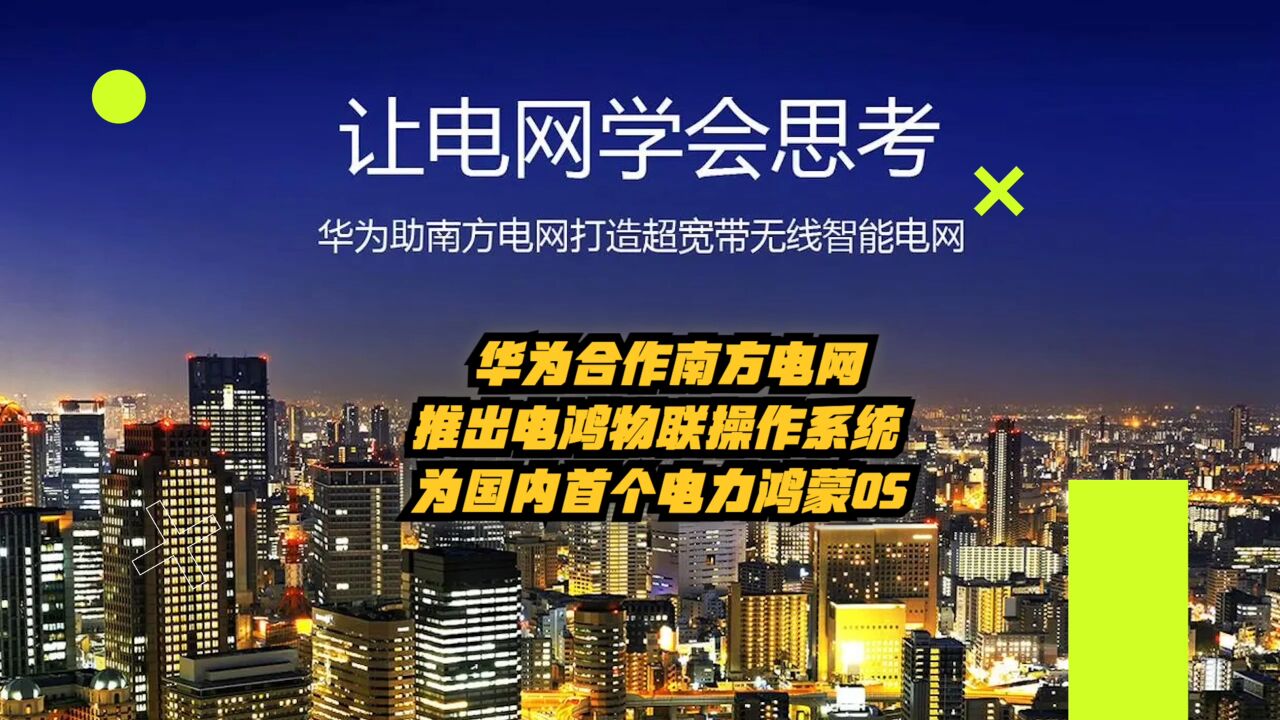 让电网学会思考

华为助南方电网打造超宽带无线智能电网

华为合作南方电网
推出电鸿物联操作系统
为国内首个电力鸿蒙OS